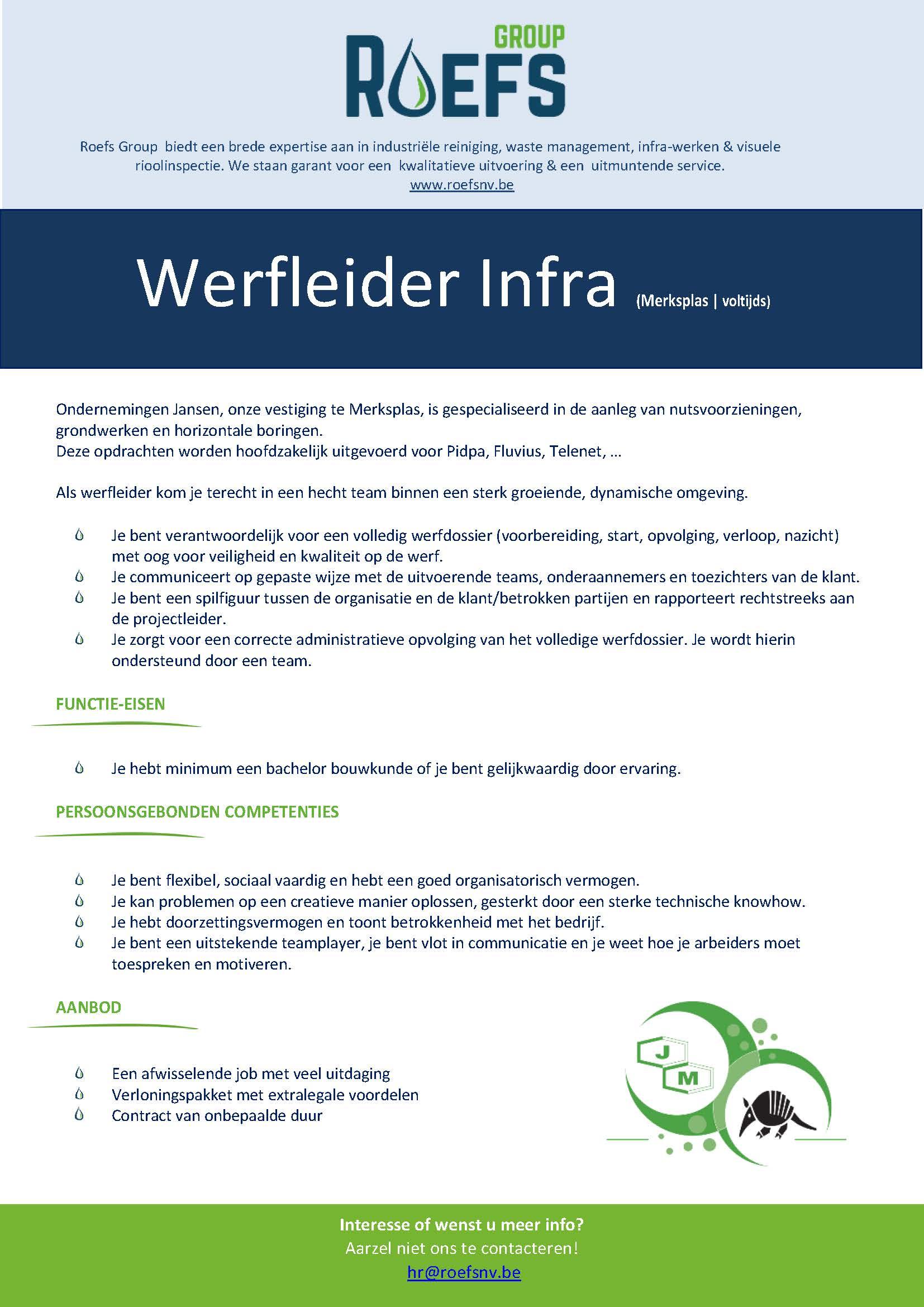 GROUP
ROEFS

Roefs Group biedt een brede expertise aan in industriële reiniging, waste management, infra-werken & visuele rioolinspectie. We staan garant voor een kwalitatieve uitvoering & een uitmuntende service.
www.roefsnv.be

Werfleider Infra (Merksplas | voltijds)

Ondernemingen Jansen, onze vestiging te Merksplas, is gespecialiseerd in de aanleg van nutsvoorzieningen, grondwerken en horizontale boringen.
Deze opdrachten worden hoofdzakelijk uitgevoerd voor Pidpa, Fluvius, Telenet, …

Als werfleider kom je terecht in een hecht team binnen een sterk groeiende, dynamische omgeving.

Je bent verantwoordelijk voor een volledig werfdossier (voorbereiding, start, opvolging, verloop, nazicht) met oog voor veiligheid en kwaliteit op de werf.
Je communiceert op gepaste wijze met de uitvoerende teams, onderaannemers en toezichters van de klant.
Je bent een spilfiguur tussen de organisatie en de klant/betrokken partijen en rapporteert rechtstreeks aan de projectleider.
Je zorgt voor een correcte administratieve opvolging van het volledige werfdossier. Je wordt hierin ondersteund door een team.

FUNCTIE-EISEN

Je hebt minimum een bachelor bouwkunde of je bent gelijkwaardig door ervaring.

PERSOONSGEBONDEN COMPETENTIES

Je bent flexibel, sociaal vaardig en hebt een goed organisatorisch vermogen.
Je kan problemen op een creatieve manier oplossen, gesterkt door een sterke technische knowhow.
Je hebt doorzettingsvermogen en toont betrokkenheid met het bedrijf.
Je bent een uitstekende teamplayer, je bent vlot in communicatie en je weet hoe je arbeiders moet toespreken en motiveren.

AANBOD

Een afwisselende job met veel uitdaging
Verloningspakket met extralegale voordelen
Contract van onbepaalde duur

J
M

Interesse of wenst u meer info?
Aarzel niet ons te contacteren!
hr@roefsnv.be